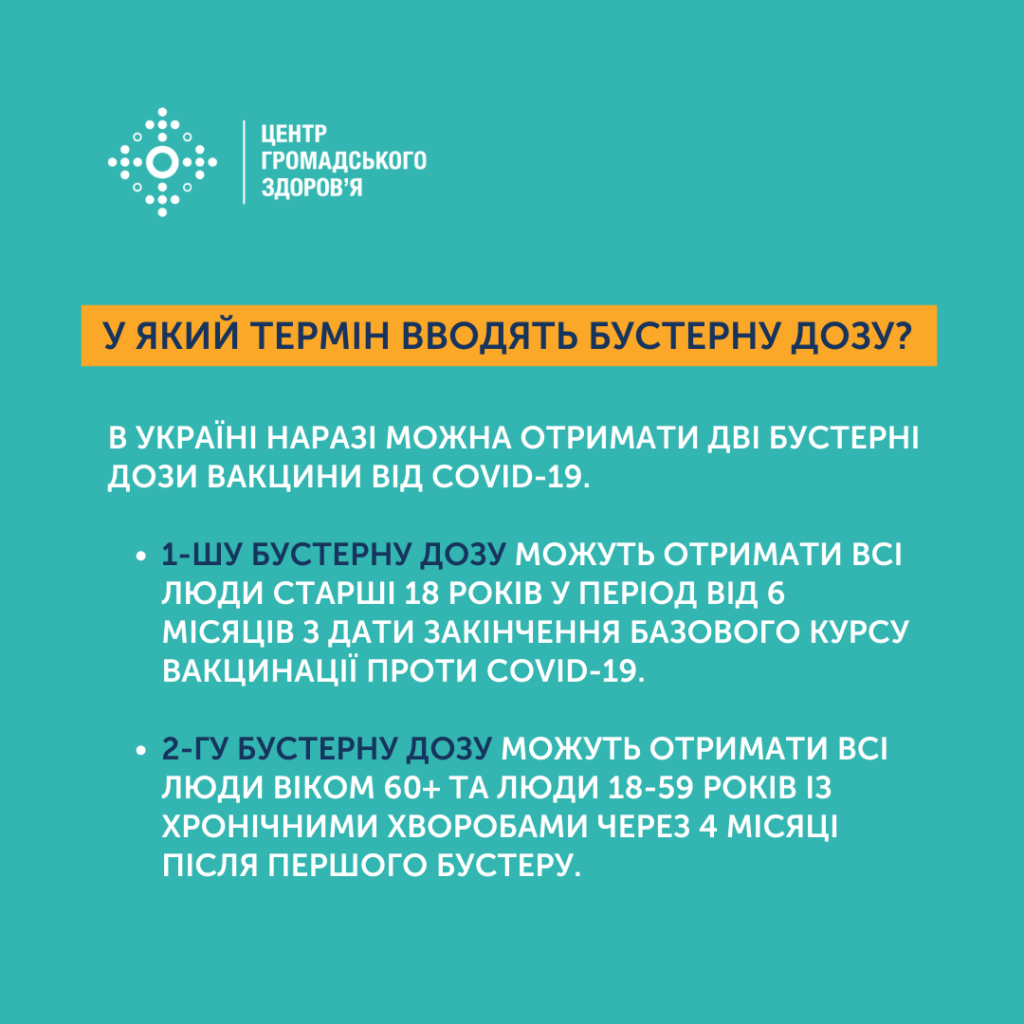 ЦЕНТР
ГРОМАДСЬКОГО
ЗДОРОВ'Я

У ЯКИЙ ТЕРМІН ВВОДЯТЬ БУСТЕРНУ ДОЗУ?

В УКРАЇНІ НАРАЗІ МОЖНА ОТРИМАТИ ДВІ БУСТЕРНІ ДОЗИ ВАКЦИНИ ВІД COVID-19.

• 1-ШУ БУСТЕРНУ ДОЗУ МОЖУТЬ ОТРИМАТИ ВСІ ЛЮДИ СТАРШІ 18 РОКІВ У ПЕРІОД ВІД 6 МІСЯЦІВ З ДАТИ ЗАКІНЧЕННЯ БАЗОВОГО КУРСУ ВАКЦИНАЦІЇ ПРОТИ COVID-19.

• 2-ГУ БУСТЕРНУ ДОЗУ МОЖУТЬ ОТРИМАТИ ВСІ ЛЮДИ ВІКОМ 60+ ТА ЛЮДИ 18-59 РОКІВ ІЗ ХРОНІЧНИМИ ХВОРОБАМИ ЧЕРЕЗ 4 МІСЯЦІ ПІСЛЯ ПЕРШОГО БУСТЕРУ.